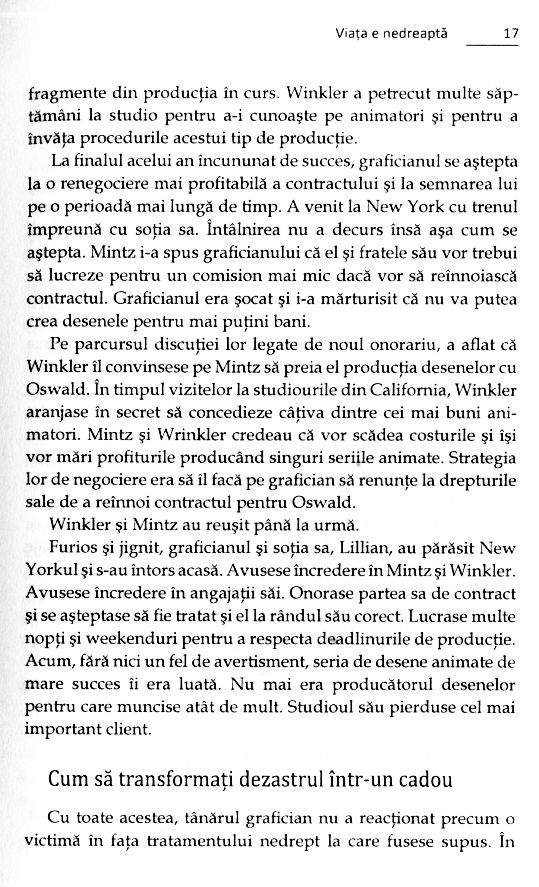 Viața e nedreaptă 17

fragmente din producția în curs. Winkler a petrecut multe săptămâni la studio pentru a-i cunoaște pe animatori și pentru a învăța procedurile acestui tip de producție.

La finalul acelui an încununat de succes, graficianul se aștepta la o renegociere mai profitabilă a contractului și la semnarea lui pe o perioadă mai lungă de timp. A venit la New York cu trenul împreună cu soția sa. Întâlnirea nu a decurs însă așa cum se aștepta. Mintz i-a spus graficianului că el și fratele său vor trebui să lucreze pentru un comision mai mic dacă vor să reînnoiască contractul. Graficianul era șocat și i-a mărturisit că nu va putea crea desenele pentru mai puțini bani.

Pe parcursul discuției lor legate de noul onorariu, a aflat că Winkler îl convinsese pe Mintz să preia el producția desenelor cu Oswald. În timpul vizitelor la studiourile din California, Winkler aranjase în secret să concedieze câțiva dintre cei mai buni animatori. Mintz și Wrinkler credeau că vor scădea costurile și își vor mări profiturile producând singuri seriile animate. Strategia lor de negociere era să îl facă pe grafician să renunțe la drepturile sale de a reînnoi contractul pentru Oswald.

Winkler și Mintz au reușit până la urmă.

Furios și jignit, graficianul și soția sa, Lillian, au părăsit New Yorkul și s-au întors acasă. Avusese încredere în Mintz și Winkler. Avusese încredere în angajații săi. Onorase partea sa de contract și se așteptase să fie tratat și el la rândul său corect. Lucrase multe nopți și weekenduri pentru a respecta deadlinurile de producție. Acum, fără nici un fel de avertisment, seria de desene animate de mare succes îi era luată. Nu mai era producătorul desenelor pentru care muncise atât de mult. Studioul său pierduse cel mai important client.

Cum să transformați dezastrul într-un cadou

Cu toate acestea, tânărul grafician nu a reacționat precum o victimă în fața tratamentului nedrept la care fusese supus. În